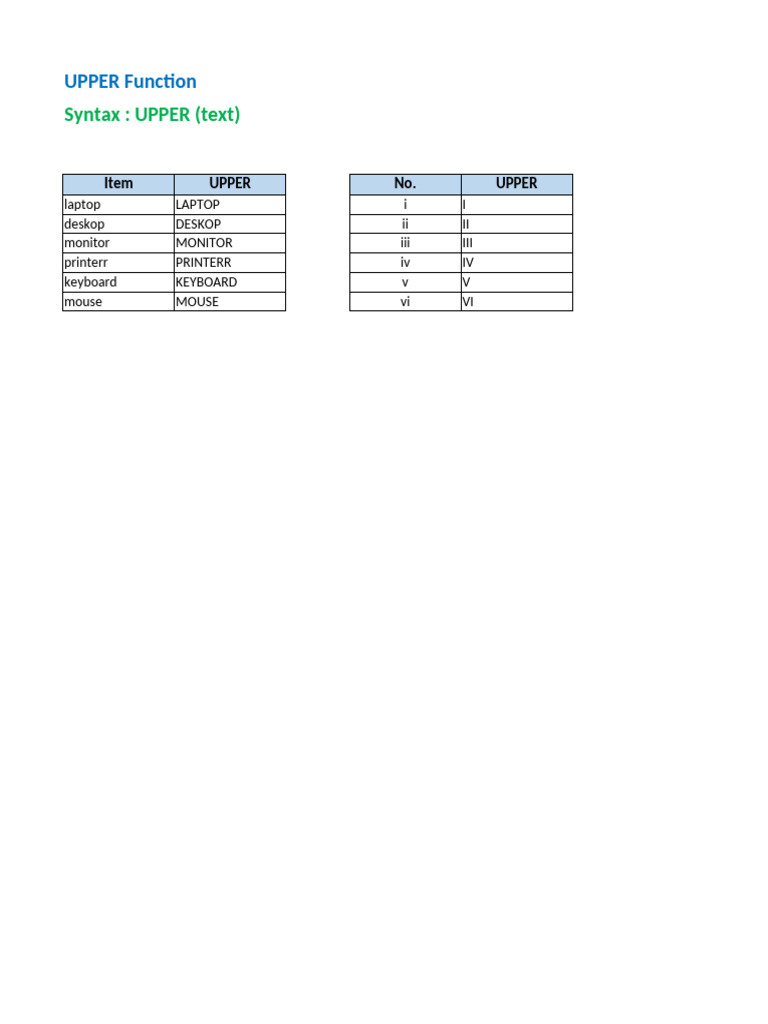 UPPER Function

Syntax : UPPER (text)

| Item | UPPER |
|---|---|
| laptop | LAPTOP |
| deskop | DESKOP |
| monitor | MONITOR |
| printerr | PRINTERR |
| keyboard | KEYBOARD |
| mouse | MOUSE |

| No. | UPPER |
|---|---|
| i | I |
| ii | II |
| iii | III |
| iv | IV |
| v | V |
| vi | VI |